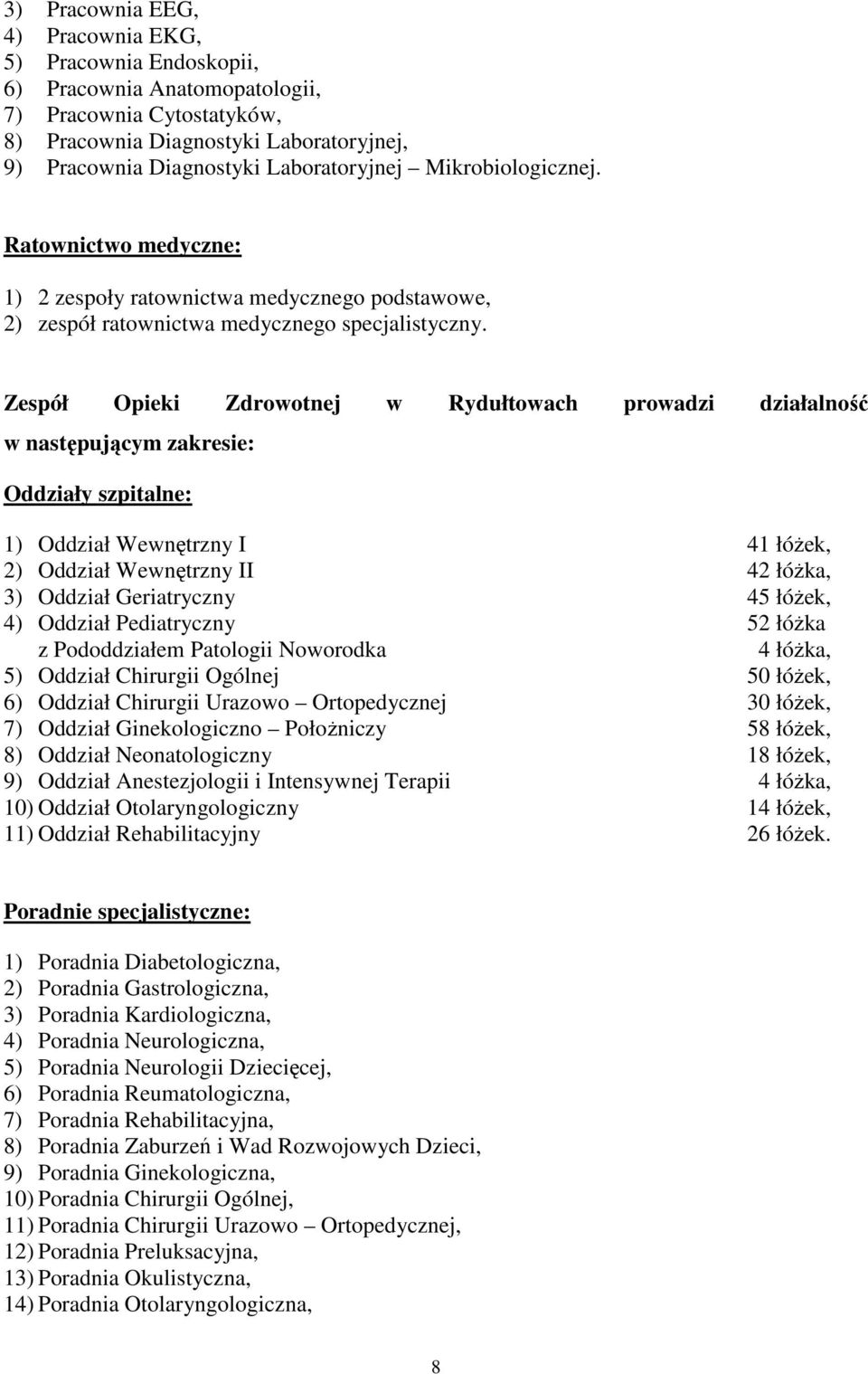 3) Pracownia EEG,
4) Pracownia EKG,
5) Pracownia Endoskopii,
6) Pracownia Anatomopatologii,
7) Pracownia Cytostatyków,
8) Pracownia Diagnostyki Laboratoryjnej,
9) Pracownia Diagnostyki Laboratoryjnej – Mikrobiologicznej.

Ratownictwo medyczne:

1) 2 zespoły ratownictwa medycznego podstawowe,
2) zespół ratownictwa medycznego specjalistyczny.

Zespół Opieki Zdrowotnej w Rydułtowach prowadzi działalność w następującym zakresie:

Oddziały szpitalne:

1) Oddział Wewnętrzny I 41 łóżek,
2) Oddział Wewnętrzny II 42 łóżka,
3) Oddział Geriatryczny 45 łóżek,
4) Oddział Pediatryczny 52 łóżka
z Pododdziałem Patologii Noworodka 4 łóżka,
5) Oddział Chirurgii Ogólnej 50 łóżek,
6) Oddział Chirurgii Urazowo – Ortopedycznej 30 łóżek,
7) Oddział Ginekologiczno – Położniczy 58 łóżek,
8) Oddział Neonatologiczny 18 łóżek,
9) Oddział Anestezjologii i Intensywnej Terapii 4 łóżka,
10) Oddział Otolaryngologiczny 14 łóżek,
11) Oddział Rehabilitacyjny 26 łóżek.

Poradnie specjalistyczne:

1) Poradnia Diabetologiczna,
2) Poradnia Gastrologiczna,
3) Poradnia Kardiologiczna,
4) Poradnia Neurologiczna,
5) Poradnia Neurologii Dziecięcej,
6) Poradnia Reumatologiczna,
7) Poradnia Rehabilitacyjna,
8) Poradnia Zaburzeń i Wad Rozwojowych Dzieci,
9) Poradnia Ginekologiczna,
10) Poradnia Chirurgii Ogólnej,
11) Poradnia Chirurgii Urazowo – Ortopedycznej,
12) Poradnia Preluksacyjna,
13) Poradnia Okulistyczna,
14) Poradnia Otolaryngologiczna,

8